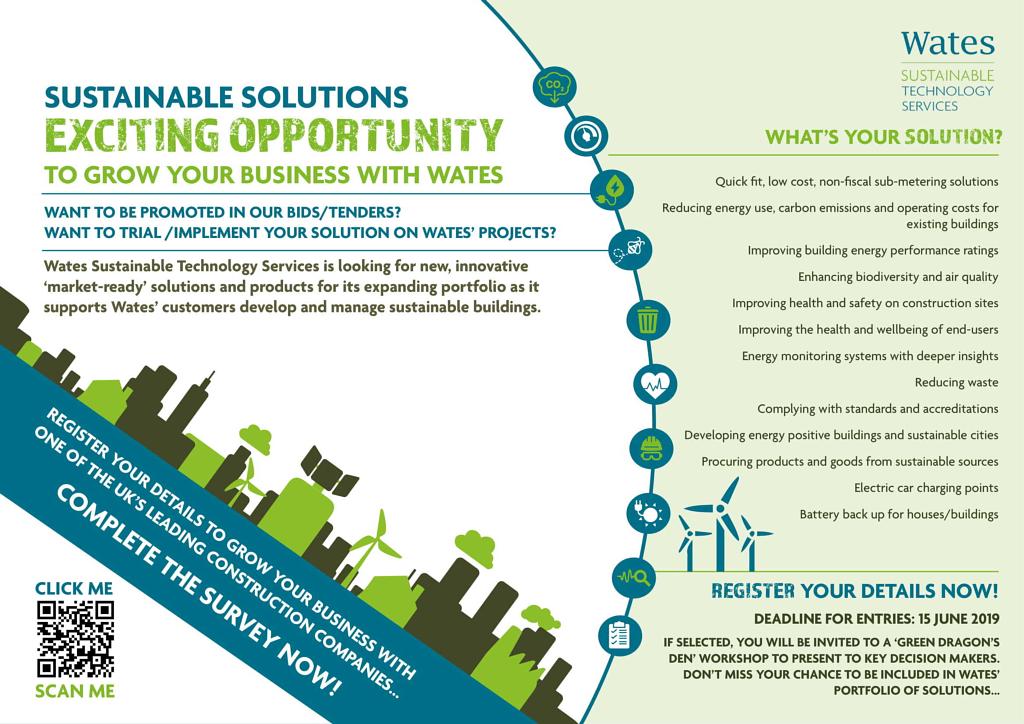 SUSTAINABLE SOLUTIONS
EXCITING OPPORTUNITY
TO GROW YOUR BUSINESS WITH WATES

WANT TO BE PROMOTED IN OUR BIDS/TENDERS?
WANT TO TRIAL /IMPLEMENT YOUR SOLUTION ON WATES' PROJECTS?

Wates Sustainable Technology Services is looking for new, innovative 'market-ready' solutions and products for its expanding portfolio as it supports Wates' customers develop and manage sustainable buildings.

REGISTER YOUR DETAILS TO GROW YOUR BUSINESS WITH ONE OF THE UK'S LEADING CONSTRUCTION COMPANIES...
COMPLETE THE SURVEY NOW!

CLICK ME
SCAN ME

$CO_2$

Wates
SUSTAINABLE TECHNOLOGY SERVICES

WHAT'S YOUR SOLUTION?

Quick fit, low cost, non-fiscal sub-metering solutions
Reducing energy use, carbon emissions and operating costs for existing buildings
Improving building energy performance ratings
Enhancing biodiversity and air quality
Improving health and safety on construction sites
Improving the health and wellbeing of end-users
Energy monitoring systems with deeper insights
Reducing waste
Complying with standards and accreditations
Developing energy positive buildings and sustainable cities
Procuring products and goods from sustainable sources
Electric car charging points
Battery back up for houses/buildings

REGISTER YOUR DETAILS NOW!
DEADLINE FOR ENTRIES: 15 JUNE 2019
IF SELECTED, YOU WILL BE INVITED TO A 'GREEN DRAGON'S DEN' WORKSHOP TO PRESENT TO KEY DECISION MAKERS. DON'T MISS YOUR CHANCE TO BE INCLUDED IN WATES' PORTFOLIO OF SOLUTIONS...